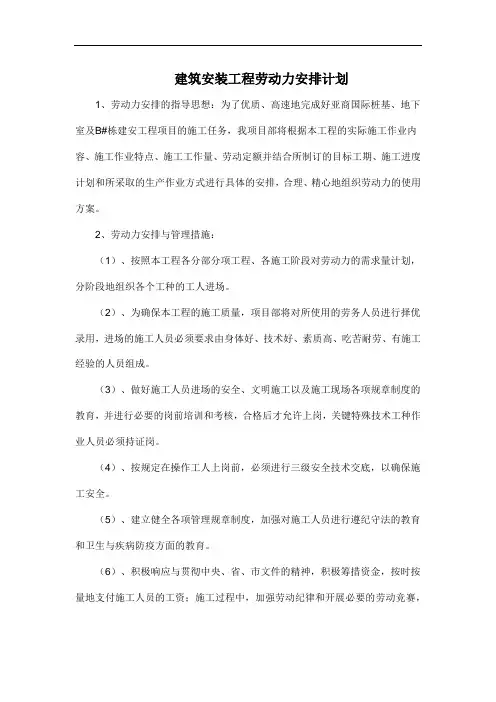 建筑安装工程劳动力安排计划

1、劳动力安排的指导思想：为了优质、高速地完成好亚商国际桩基、地下室及B#栋建安工程项目的施工任务，我项目部将根据本工程的实际施工作业内容、施工作业特点、施工工作量、劳动定额并结合所制订的目标工期、施工进度计划和所采取的生产作业方式进行具体的安排，合理、精心地组织劳动力的使用方案。

2、劳动力安排与管理措施：

（1）、按照本工程各分部分项工程、各施工阶段对劳动力的需求量计划，分阶段地组织各个工种的工人进场。

（2）、为确保本工程的施工质量，项目部将对所使用的劳务人员进行择优录用，进场的施工人员必须要求由身体好、技术好、素质高、吃苦耐劳、有施工经验的人员组成。

（3）、做好施工人员进场的安全、文明施工以及施工现场各项规章制度的教育，并进行必要的岗前培训和考核，合格后才允许上岗，关键特殊技术工种作业人员必须持证岗。

（4）、按规定在操作工人上岗前，必须进行三级安全技术交底，以确保施工安全。

（5）、建立健全各项管理规章制度，加强对施工人员进行遵纪守法的教育和卫生与疾病防疫方面的教育。

（6）、积极响应与贯彻中央、省、市文件的精神，积极筹措资金，按时按量地支付施工人员的工资；施工过程中，加强劳动纪律和开展必要的劳动竞赛，